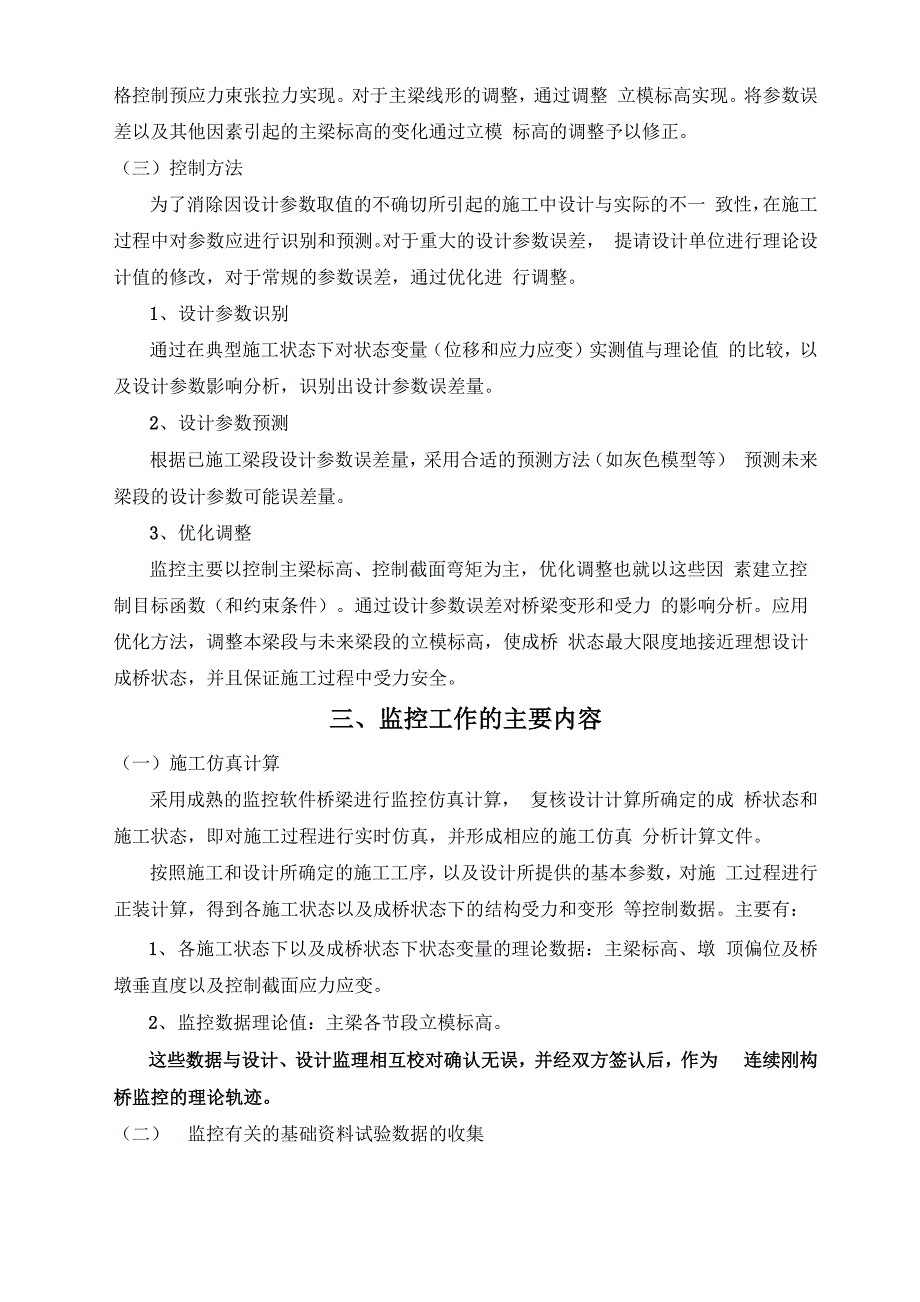 格控制预应力束张拉力实现。对于主梁线形的调整，通过调整 立模标高实现。将参数误差以及其他因素引起的主梁标高的变化通过立模 标高的调整予以修正。

（三）控制方法

为了消除因设计参数取值的不确切所引起的施工中设计与实际的不一 致性，在施工过程中对参数应进行识别和预测。对于重大的设计参数误差， 提请设计单位进行理论设计值的修改，对于常规的参数误差，通过优化进 行调整。

1、设计参数识别

通过在典型施工状态下对状态变量（位移和应力应变）实测值与理论值 的比较，以及设计参数影响分析，识别出设计参数误差量。

2、设计参数预测

根据已施工梁段设计参数误差量，采用合适的预测方法（如灰色模型等） 预测未来梁段的设计参数可能误差量。

3、优化调整

监控主要以控制主梁标高、控制截面弯矩为主，优化调整也就以这些因 素建立控制目标函数（和约束条件）。通过设计参数误差对桥梁变形和受力 的影响分析。应用优化方法，调整本梁段与未来梁段的立模标高，使成桥 状态最大限度地接近理想设计成桥状态，并且保证施工过程中受力安全。

三、监控工作的主要内容

（一）施工仿真计算

采用成熟的监控软件桥梁进行监控仿真计算， 复核设计计算所确定的成 桥状态和施工状态，即对施工过程进行实时仿真，并形成相应的施工仿真 分析计算文件。

按照施工和设计所确定的施工工序，以及设计所提供的基本参数，对施 工过程进行正装计算，得到各施工状态以及成桥状态下的结构受力和变形 等控制数据。主要有：

1、各施工状态下以及成桥状态下状态变量的理论数据：主梁标高、墩 顶偏位及桥墩垂直度以及控制截面应力应变。

2、监控数据理论值：主梁各节段立模标高。

这些数据与设计、设计监理相互校对确认无误，并经双方签认后，作为 连续刚构桥监控的理论轨迹。

（二） 监控有关的基础资料试验数据的收集